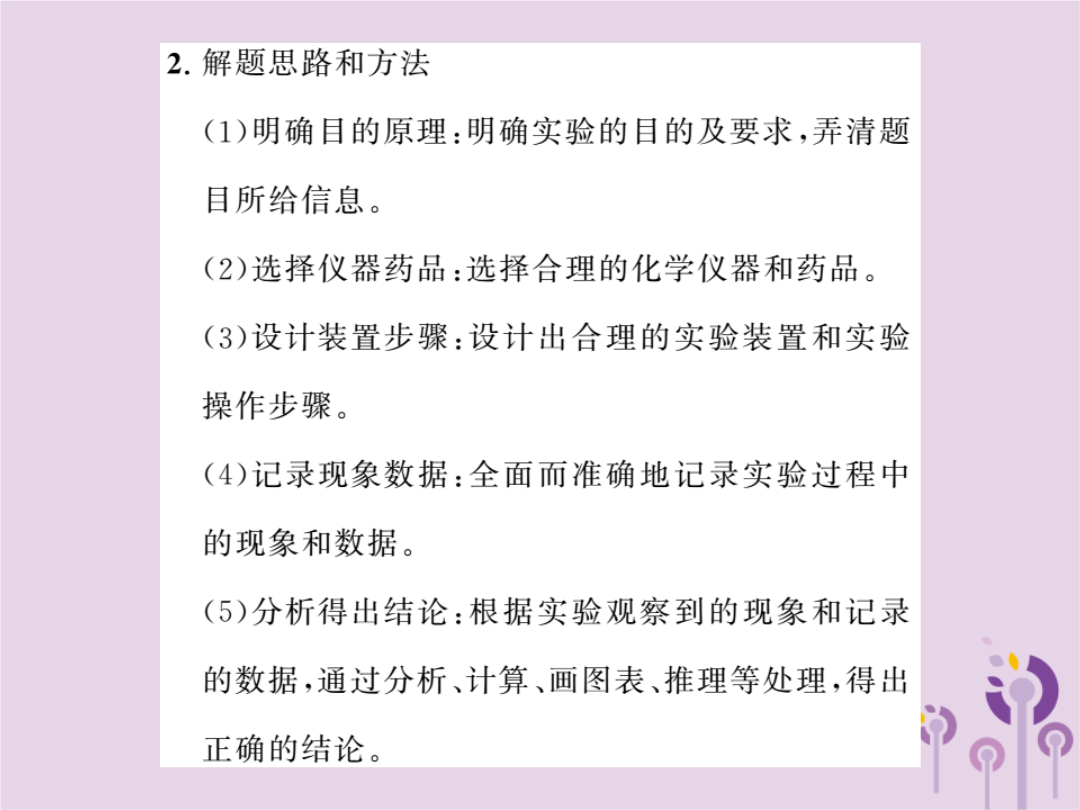 2. 解题思路和方法

(1)明确目的原理:明确实验的目的及要求,弄清题目所给信息。

(2)选择仪器药品:选择合理的化学仪器和药品。

(3)设计装置步骤:设计出合理的实验装置和实验操作步骤。

(4)记录现象数据:全面而准确地记录实验过程中的现象和数据。

(5)分析得出结论:根据实验观察到的现象和记录的数据,通过分析、计算、画图表、推理等处理,得出正确的结论。